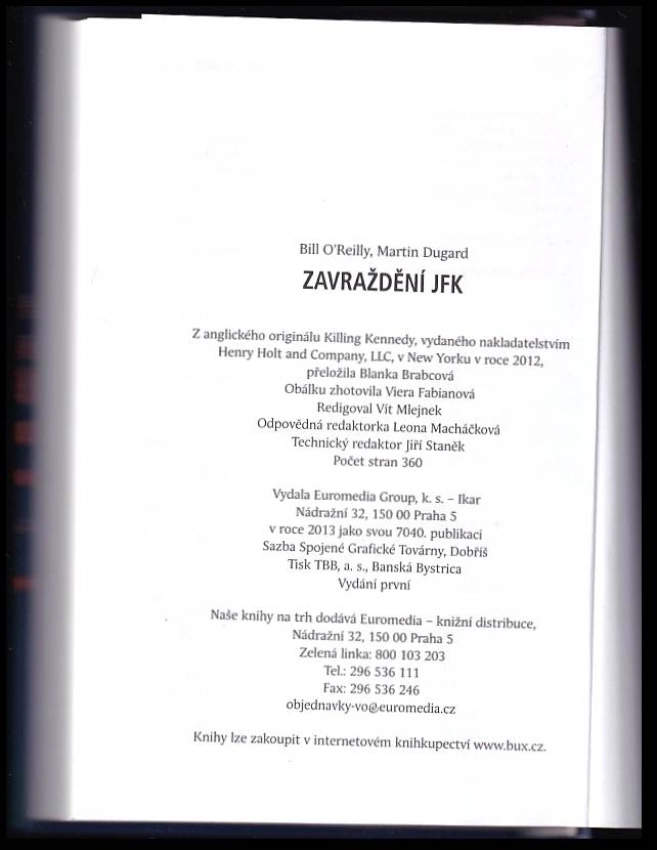 Bill O'Reilly, Martin Dugard

ZAVRAŽDĚNÍ JFK

Z anglického originálu Killing Kennedy, vydaného nakladatelstvím
Henry Holt and Company, LLC, v New Yorku v roce 2012,
přeložila Blanka Brabcová
Obálku zhotovila Viera Fabianová
Redigoval Vít Mlejnek
Odpovědná redaktorka Leona Macháčková
Technický redaktor Jiří Staněk
Počet stran 360

Vydala Euromedia Group, k. s. – Ikar
Nádražní 32, 150 00 Praha 5
v roce 2013 jako svou 7040. publikaci
Sazba Spojené Grafické Továrny, Dobříš
Tisk TBB, a. s., Banská Bystrica
Vydání první

Naše knihy na trh dodává Euromedia – knižní distribuce,
Nádražní 32, 150 00 Praha 5
Zelená linka: 800 103 203
Tel.: 296 536 111
Fax: 296 536 246
objednavky-vo@euromedia.cz

Knihy lze zakoupit v internetovém knihkupectví www.bux.cz.